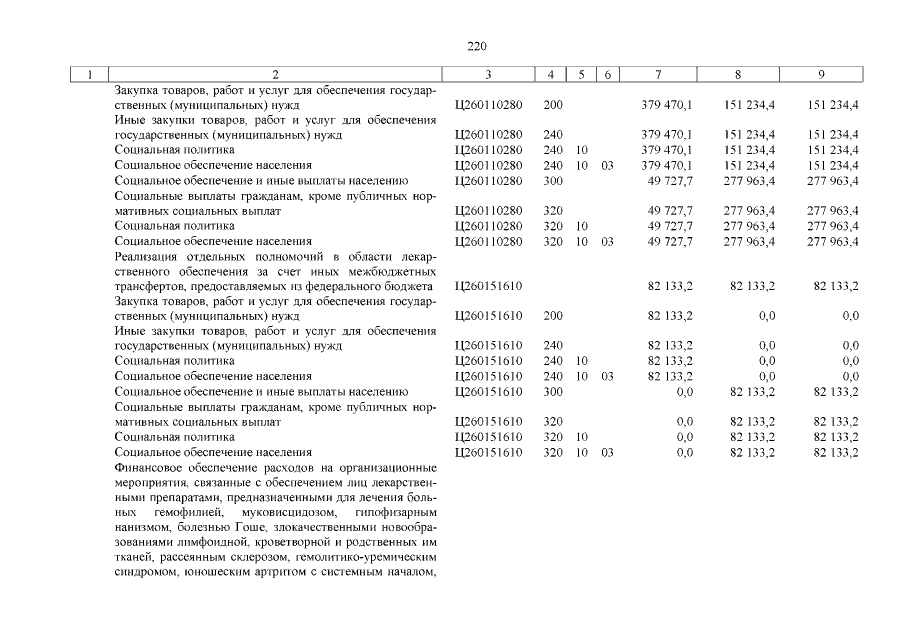 220

| 1 | 2 | 3 | 4 | 5 | 6 | 7 | 8 | 9 |
|---|---|---|---|---|---|---|---|---|
|  | Закупка товаров, работ и услуг для обеспечения государственных (муниципальных) нужд | Ц260110280 | 200 |  |  | 379 470,1 | 151 234,4 | 151 234,4 |
|  | Иные закупки товаров, работ и услуг для обеспечения государственных (муниципальных) нужд | Ц260110280 | 240 |  |  | 379 470,1 | 151 234,4 | 151 234,4 |
|  | Социальная политика | Ц260110280 | 240 | 10 |  | 379 470,1 | 151 234,4 | 151 234,4 |
|  | Социальное обеспечение населения | Ц260110280 | 240 | 10 | 03 | 379 470,1 | 151 234,4 | 151 234,4 |
|  | Социальное обеспечение и иные выплаты населению | Ц260110280 | 300 |  |  | 49 727,7 | 277 963,4 | 277 963,4 |
|  | Социальные выплаты гражданам, кроме публичных нормативных социальных выплат | Ц260110280 | 320 |  |  | 49 727,7 | 277 963,4 | 277 963,4 |
|  | Социальная политика | Ц260110280 | 320 | 10 |  | 49 727,7 | 277 963,4 | 277 963,4 |
|  | Социальное обеспечение населения | Ц260110280 | 320 | 10 | 03 | 49 727,7 | 277 963,4 | 277 963,4 |
|  | Реализация отдельных полномочий в области лекарственного обеспечения за счет иных межбюджетных трансфертов, предоставляемых из федерального бюджета | Ц260151610 |  |  |  | 82 133,2 | 82 133,2 | 82 133,2 |
|  | Закупка товаров, работ и услуг для обеспечения государственных (муниципальных) нужд | Ц260151610 | 200 |  |  | 82 133,2 | 0,0 | 0,0 |
|  | Иные закупки товаров, работ и услуг для обеспечения государственных (муниципальных) нужд | Ц260151610 | 240 |  |  | 82 133,2 | 0,0 | 0,0 |
|  | Социальная политика | Ц260151610 | 240 | 10 |  | 82 133,2 | 0,0 | 0,0 |
|  | Социальное обеспечение населения | Ц260151610 | 240 | 10 | 03 | 82 133,2 | 0,0 | 0,0 |
|  | Социальное обеспечение и иные выплаты населению | Ц260151610 | 300 |  |  | 0,0 | 82 133,2 | 82 133,2 |
|  | Социальные выплаты гражданам, кроме публичных нормативных социальных выплат | Ц260151610 | 320 |  |  | 0,0 | 82 133,2 | 82 133,2 |
|  | Социальная политика | Ц260151610 | 320 | 10 |  | 0,0 | 82 133,2 | 82 133,2 |
|  | Социальное обеспечение населения | Ц260151610 | 320 | 10 | 03 | 0,0 | 82 133,2 | 82 133,2 |
|  | Финансовое обеспечение расходов на организационные мероприятия, связанные с обеспечением лиц лекарственными препаратами, предназначенными для лечения больных гемофилией, муковисцидозом, гипофизарным нанизмом, болезнью Гоше, злокачественными новообразованиями лимфоидной, кроветворной и родственных им тканей, рассеянным склерозом, гемолитико-уремическим синдромом, юношеским артритом с системным началом, |  |  |  |  |  |  |  |